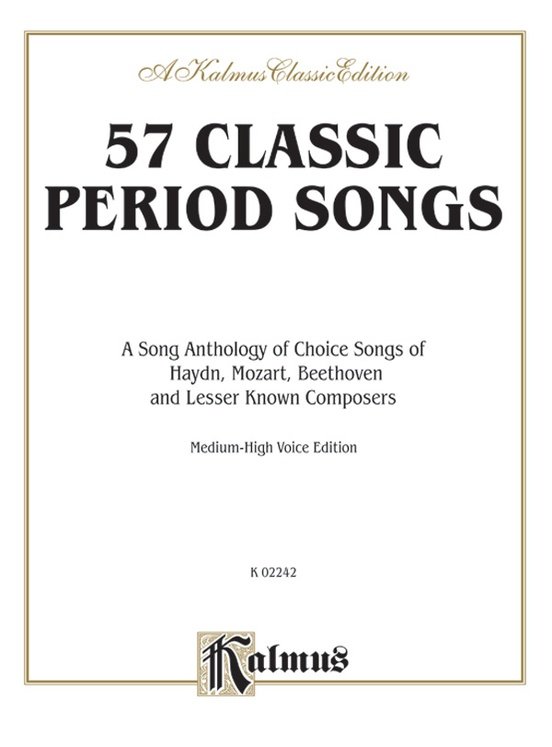 A Kalmus Classic Edition

57 CLASSIC PERIOD SONGS

A Song Anthology of Choice Songs of Haydn, Mozart, Beethoven and Lesser Known Composers

Medium-High Voice Edition

K 02242

Kalmus